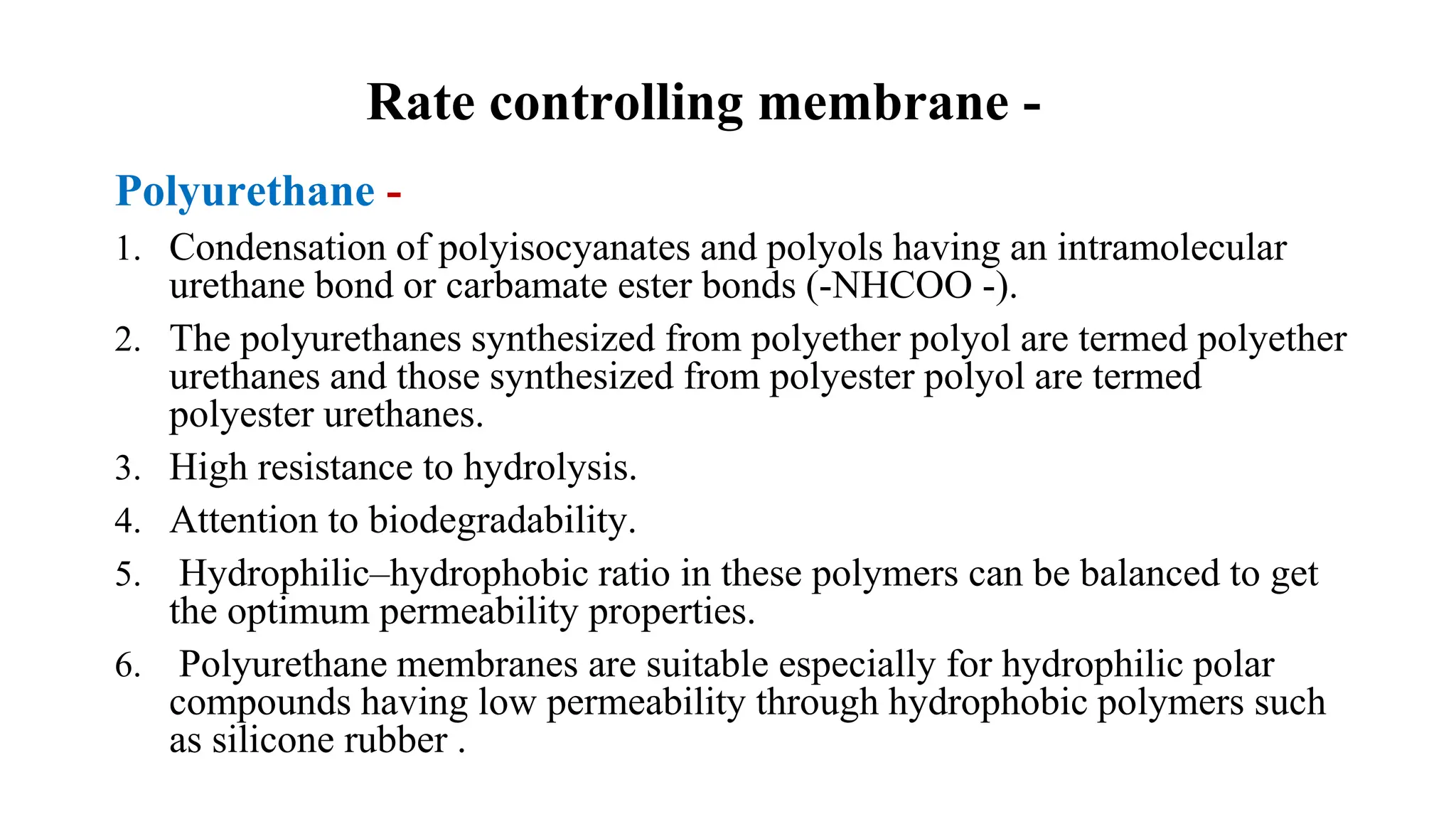 Rate controlling membrane -

Polyurethane -

1. Condensation of polyisocyanates and polyols having an intramolecular urethane bond or carbamate ester bonds (-NHCOO -).

2. The polyurethanes synthesized from polyether polyol are termed polyether urethanes and those synthesized from polyester polyol are termed polyester urethanes.

3. High resistance to hydrolysis.

4. Attention to biodegradability.

5. Hydrophilic–hydrophobic ratio in these polymers can be balanced to get the optimum permeability properties.

6. Polyurethane membranes are suitable especially for hydrophilic polar compounds having low permeability through hydrophobic polymers such as silicone rubber .